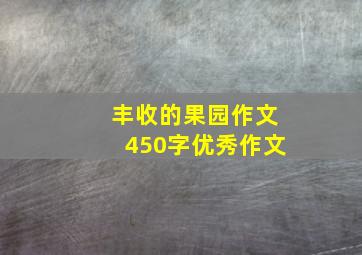 丰收的果园作文
450字优秀作文